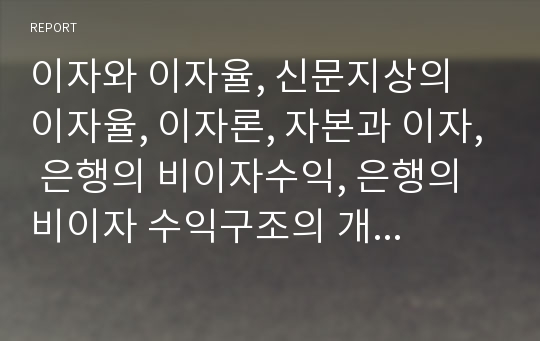 REPORT

이자와 이자율, 신문지상의 이자율, 이자론, 자본과 이자, 은행의 비이자수익, 은행의 비이자 수익구조의 개...